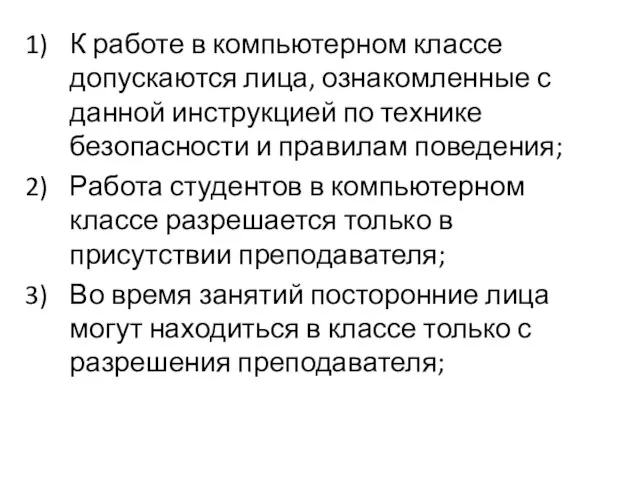 1) К работе в компьютерном классе допускаются лица, ознакомленные с данной инструкцией по технике безопасности и правилам поведения;

2) Работа студентов в компьютерном классе разрешается только в присутствии преподавателя;

3) Во время занятий посторонние лица могут находиться в классе только с разрешения преподавателя;